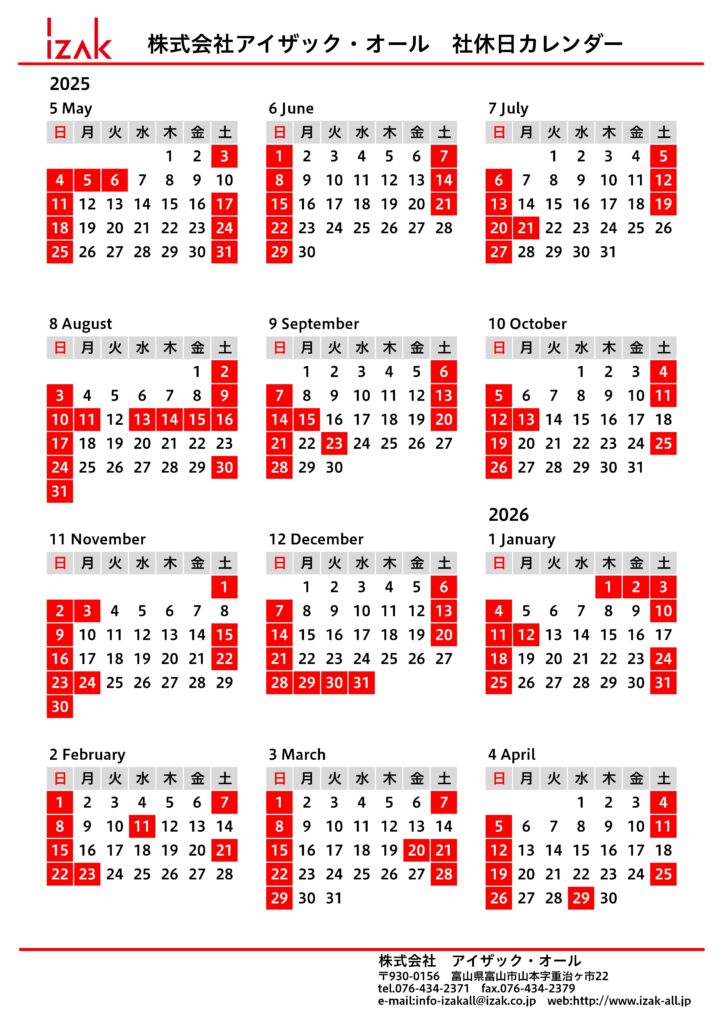 izak 株式会社アイザック・オール　社休日カレンダー

2025

5 May

| 日 | 月 | 火 | 水 | 木 | 金 | 土 |
|---|---|---|---|---|---|---|
| | | | | 1 | 2 | 3 |
| 4 | 5 | 6 | 7 | 8 | 9 | 10 |
| 11 | 12 | 13 | 14 | 15 | 16 | 17 |
| 18 | 19 | 20 | 21 | 22 | 23 | 24 |
| 25 | 26 | 27 | 28 | 29 | 30 | 31 |

6 June

| 日 | 月 | 火 | 水 | 木 | 金 | 土 |
|---|---|---|---|---|---|---|
| 1 | 2 | 3 | 4 | 5 | 6 | 7 |
| 8 | 9 | 10 | 11 | 12 | 13 | 14 |
| 15 | 16 | 17 | 18 | 19 | 20 | 21 |
| 22 | 23 | 24 | 25 | 26 | 27 | 28 |
| 29 | 30 | | | | | |

7 July

| 日 | 月 | 火 | 水 | 木 | 金 | 土 |
|---|---|---|---|---|---|---|
| | | 1 | 2 | 3 | 4 | 5 |
| 6 | 7 | 8 | 9 | 10 | 11 | 12 |
| 13 | 14 | 15 | 16 | 17 | 18 | 19 |
| 20 | 21 | 22 | 23 | 24 | 25 | 26 |
| 27 | 28 | 29 | 30 | 31 | | |

8 August

| 日 | 月 | 火 | 水 | 木 | 金 | 土 |
|---|---|---|---|---|---|---|
| | | | | | 1 | 2 |
| 3 | 4 | 5 | 6 | 7 | 8 | 9 |
| 10 | 11 | 12 | 13 | 14 | 15 | 16 |
| 17 | 18 | 19 | 20 | 21 | 22 | 23 |
| 24 | 25 | 26 | 27 | 28 | 29 | 30 |
| 31 | | | | | | |

9 September

| 日 | 月 | 火 | 水 | 木 | 金 | 土 |
|---|---|---|---|---|---|---|
| | 1 | 2 | 3 | 4 | 5 | 6 |
| 7 | 8 | 9 | 10 | 11 | 12 | 13 |
| 14 | 15 | 16 | 17 | 18 | 19 | 20 |
| 21 | 22 | 23 | 24 | 25 | 26 | 27 |
| 28 | 29 | 30 | | | | |

10 October

| 日 | 月 | 火 | 水 | 木 | 金 | 土 |
|---|---|---|---|---|---|---|
| | | | 1 | 2 | 3 | 4 |
| 5 | 6 | 7 | 8 | 9 | 10 | 11 |
| 12 | 13 | 14 | 15 | 16 | 17 | 18 |
| 19 | 20 | 21 | 22 | 23 | 24 | 25 |
| 26 | 27 | 28 | 29 | 30 | 31 | |

11 November

| 日 | 月 | 火 | 水 | 木 | 金 | 土 |
|---|---|---|---|---|---|---|
| | | | | | | 1 |
| 2 | 3 | 4 | 5 | 6 | 7 | 8 |
| 9 | 10 | 11 | 12 | 13 | 14 | 15 |
| 16 | 17 | 18 | 19 | 20 | 21 | 22 |
| 23 | 24 | 25 | 26 | 27 | 28 | 29 |
| 30 | | | | | | |

12 December

| 日 | 月 | 火 | 水 | 木 | 金 | 土 |
|---|---|---|---|---|---|---|
| | 1 | 2 | 3 | 4 | 5 | 6 |
| 7 | 8 | 9 | 10 | 11 | 12 | 13 |
| 14 | 15 | 16 | 17 | 18 | 19 | 20 |
| 21 | 22 | 23 | 24 | 25 | 26 | 27 |
| 28 | 29 | 30 | 31 | | | |

2026

1 January

| 日 | 月 | 火 | 水 | 木 | 金 | 土 |
|---|---|---|---|---|---|---|
| | | | | 1 | 2 | 3 |
| 4 | 5 | 6 | 7 | 8 | 9 | 10 |
| 11 | 12 | 13 | 14 | 15 | 16 | 17 |
| 18 | 19 | 20 | 21 | 22 | 23 | 24 |
| 25 | 26 | 27 | 28 | 29 | 30 | 31 |

2 February

| 日 | 月 | 火 | 水 | 木 | 金 | 土 |
|---|---|---|---|---|---|---|
| 1 | 2 | 3 | 4 | 5 | 6 | 7 |
| 8 | 9 | 10 | 11 | 12 | 13 | 14 |
| 15 | 16 | 17 | 18 | 19 | 20 | 21 |
| 22 | 23 | 24 | 25 | 26 | 27 | 28 |

3 March

| 日 | 月 | 火 | 水 | 木 | 金 | 土 |
|---|---|---|---|---|---|---|
| 1 | 2 | 3 | 4 | 5 | 6 | 7 |
| 8 | 9 | 10 | 11 | 12 | 13 | 14 |
| 15 | 16 | 17 | 18 | 19 | 20 | 21 |
| 22 | 23 | 24 | 25 | 26 | 27 | 28 |
| 29 | 30 | 31 | | | | |

4 April

| 日 | 月 | 火 | 水 | 木 | 金 | 土 |
|---|---|---|---|---|---|---|
| | | | 1 | 2 | 3 | 4 |
| 5 | 6 | 7 | 8 | 9 | 10 | 11 |
| 12 | 13 | 14 | 15 | 16 | 17 | 18 |
| 19 | 20 | 21 | 22 | 23 | 24 | 25 |
| 26 | 27 | 28 | 29 | 30 | | |

株式会社　アイザック・オール
〒930-0156　富山県富山市山本字重治ヶ市22
tel.076-434-2371　fax.076-434-2379
e-mail:info-izakall@izak.co.jp　web:http://www.izak-all.jp